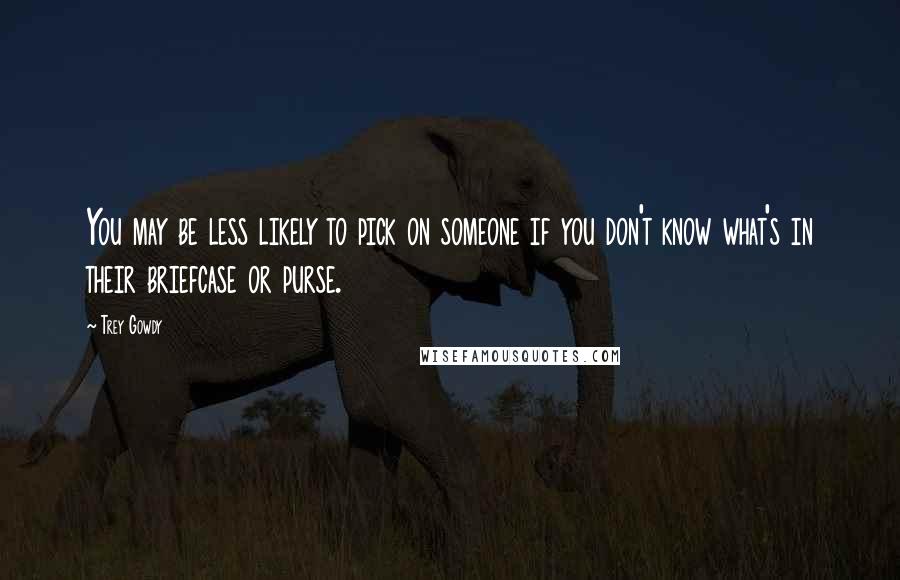 You may be less likely to pick on someone if you don't know what's in their briefcase or purse.

~ Trey Gowdy

WISEFAMOUSQUOTES.COM